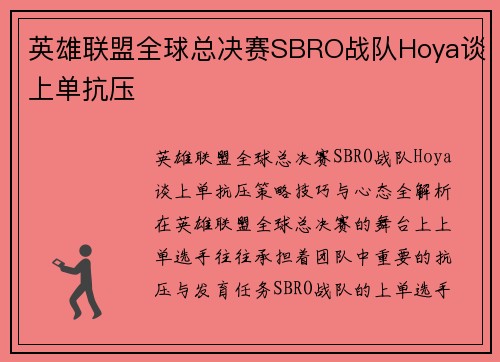 英雄联盟全球总决赛SBRO战队Hoya谈上单抗压

英雄联盟全球总决赛SBRO战队Hoya谈上单抗压策略技巧与心态全解析在英雄联盟全球总决赛的舞台上上单选手往往承担着团队中重要的抗压与发育任务SBRO战队的上单选手